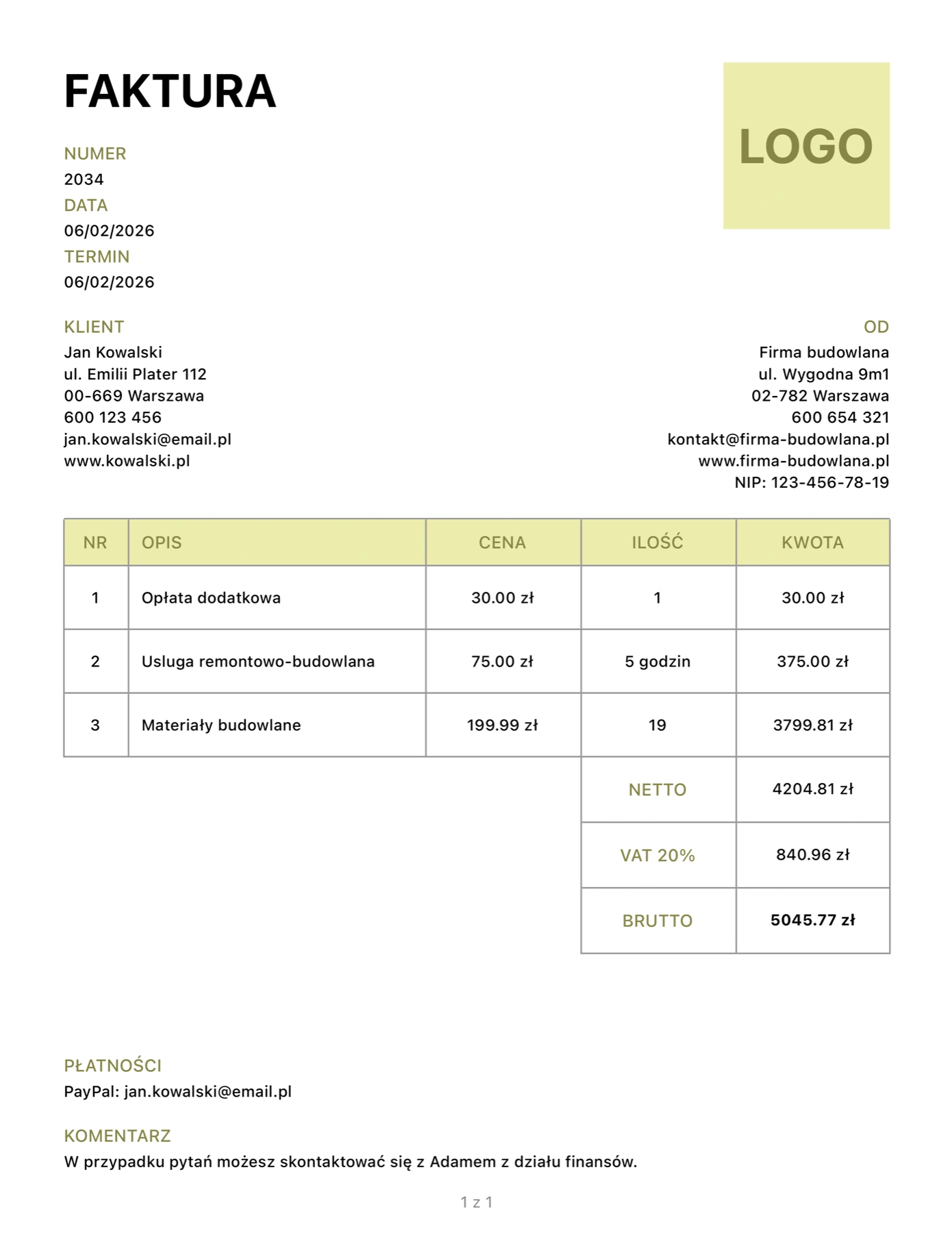 FAKTURA

LOGO

NUMER
2034
DATA
06/02/2026
TERMIN
06/02/2026

KLIENT
Jan Kowalski
ul. Emilii Plater 112
00-669 Warszawa
600 123 456
jan.kowalski@email.pl
www.kowalski.pl

OD
Firma budowlana
ul. Wygodna 9m1
02-782 Warszawa
600 654 321
kontakt@firma-budowlana.pl
www.firma-budowlana.pl
NIP: 123-456-78-19

| NR | OPIS | CENA | ILOŚĆ | KWOTA |
|---|---|---|---|---|
| 1 | Opłata dodatkowa | 30.00 zł | 1 | 30.00 zł |
| 2 | Usluga remontowo-budowlana | 75.00 zł | 5 godzin | 375.00 zł |
| 3 | Materiały budowlane | 199.99 zł | 19 | 3799.81 zł |
| | | | NETTO | 4204.81 zł |
| | | | VAT 20% | 840.96 zł |
| | | | BRUTTO | 5045.77 zł |

PŁATNOŚCI
PayPal: jan.kowalski@email.pl

KOMENTARZ
W przypadku pytań możesz skontaktować się z Adamem z działu finansów.

1 z 1